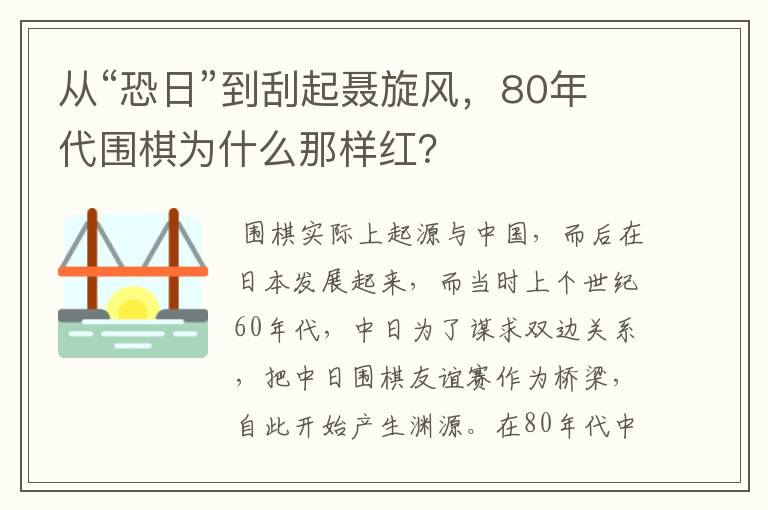 从“恐日”到刮起聂旋风，80年代围棋为什么那样红？

围棋实际上起源与中国，而后在日本发展起来，而当时上个世纪60年代，中日为了谋求双边关系，把中日围棋友谊赛作为桥梁，自此开始产生渊源。在80年代中